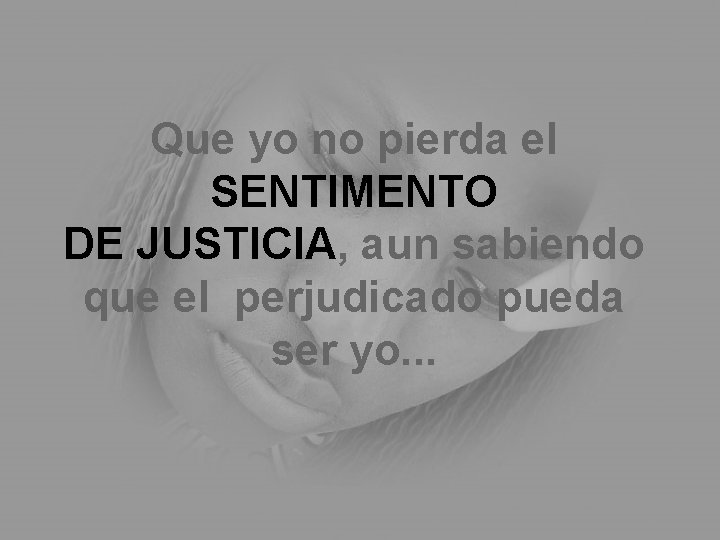 Que yo no pierda el SENTIMENTO DE JUSTICIA, aun sabiendo que el perjudicado pueda ser yo...